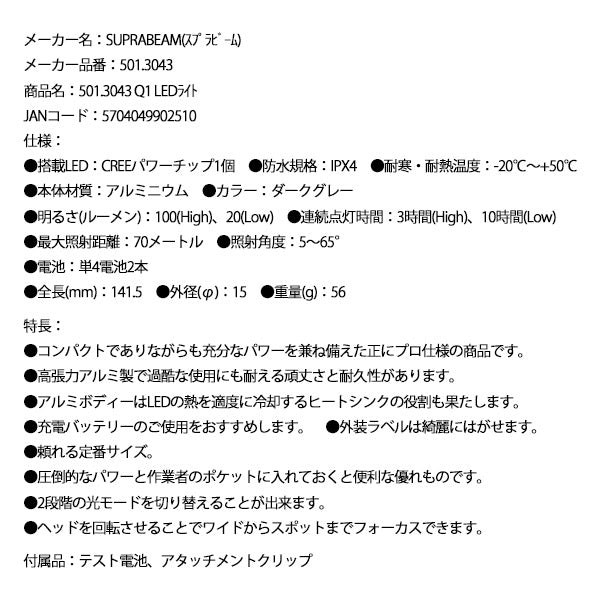 メーカー名：SUPRABEAM(ｽﾌﾟﾗﾋﾞｰﾑ)
メーカー品番：501.3043
商品名：501.3043 Q1 LEDﾗｲﾄ
JANコード：5704049902510
仕様：
●搭載LED：CREEパワーチップ1個　●防水規格：IPX4　●耐寒・耐熱温度：-20℃～+50℃
●本体材質：アルミニウム　●カラー：ダークグレー
●明るさ(ルーメン)：100(High)、20(Low)　●連続点灯時間：3時間(High)、10時間(Low)
●最大照射距離：70メートル　●照射角度：5～65°
●電池：単4電池2本
●全長(mm)：141.5　●外径(φ)：15　●重量(g)：56

特長：
●コンパクトでありながらも充分なパワーを兼ね備えた正にプロ仕様の商品です。
●高張力アルミ製で過酷な使用にも耐える頑丈さと耐久性があります。
●アルミボディーはLEDの熱を適度に冷却するヒートシンクの役割も果たします。
●充電バッテリーのご使用をおすすめします。　●外装ラベルは綺麗にはがせます。
●頼れる定番サイズ。
●圧倒的なパワーと作業者のポケットに入れておくと便利な優れものです。
●2段階の光モードを切り替えることが出来ます。
●ヘッドを回転させることでワイドからスポットまでフォーカスできます。

付属品：テスト電池、アタッチメントクリップ